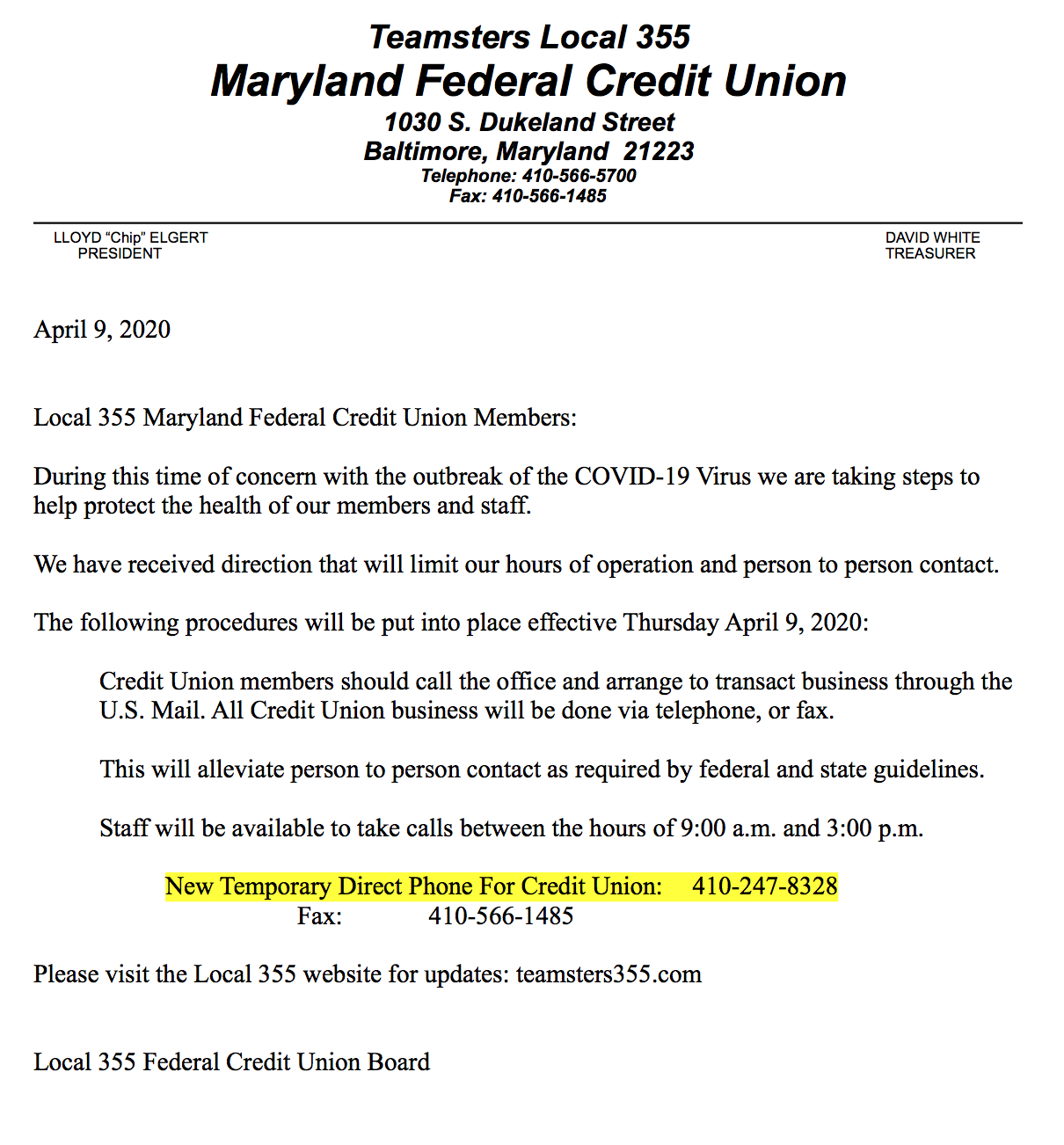 Teamsters Local 355
Maryland Federal Credit Union
1030 S. Dukeland Street
Baltimore, Maryland 21223
Telephone: 410-566-5700
Fax: 410-566-1485

LLOYD "Chip" ELGERT
PRESIDENT

DAVID WHITE
TREASURER

April 9, 2020

Local 355 Maryland Federal Credit Union Members:

During this time of concern with the outbreak of the COVID-19 Virus we are taking steps to help protect the health of our members and staff.

We have received direction that will limit our hours of operation and person to person contact.

The following procedures will be put into place effective Thursday April 9, 2020:

Credit Union members should call the office and arrange to transact business through the U.S. Mail. All Credit Union business will be done via telephone, or fax.

This will alleviate person to person contact as required by federal and state guidelines.

Staff will be available to take calls between the hours of 9:00 a.m. and 3:00 p.m.

New Temporary Direct Phone For Credit Union: 410-247-8328
Fax: 410-566-1485

Please visit the Local 355 website for updates: teamsters355.com

Local 355 Federal Credit Union Board